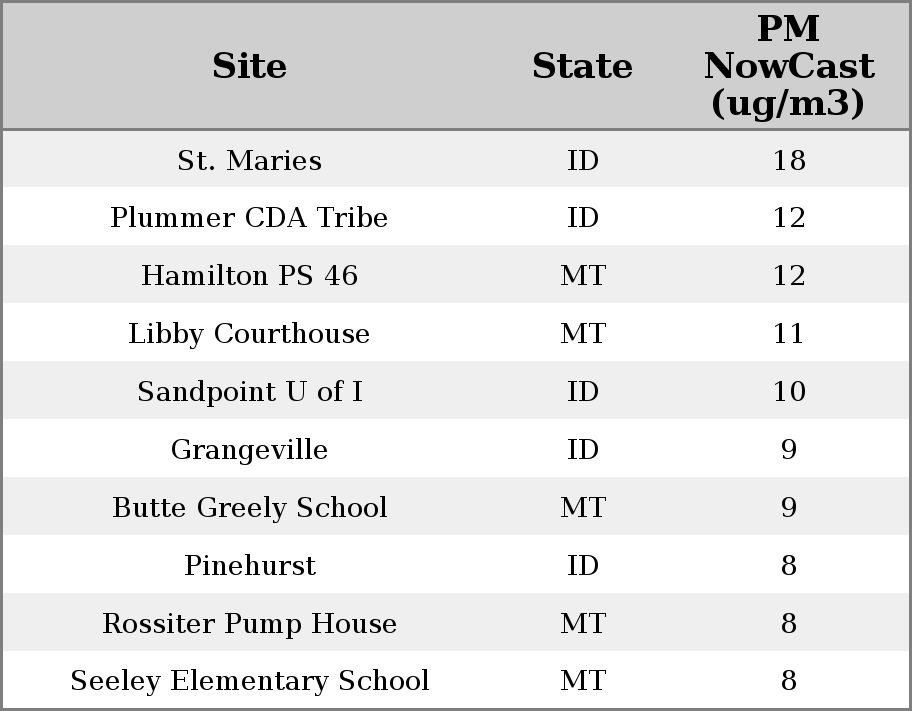 | Site | State | PM NowCast (ug/m3) |
|---|---|---|
| St. Maries | ID | 18 |
| Plummer CDA Tribe | ID | 12 |
| Hamilton PS 46 | MT | 12 |
| Libby Courthouse | MT | 11 |
| Sandpoint U of I | ID | 10 |
| Grangeville | ID | 9 |
| Butte Greely School | MT | 9 |
| Pinehurst | ID | 8 |
| Rossiter Pump House | MT | 8 |
| Seeley Elementary School | MT | 8 |